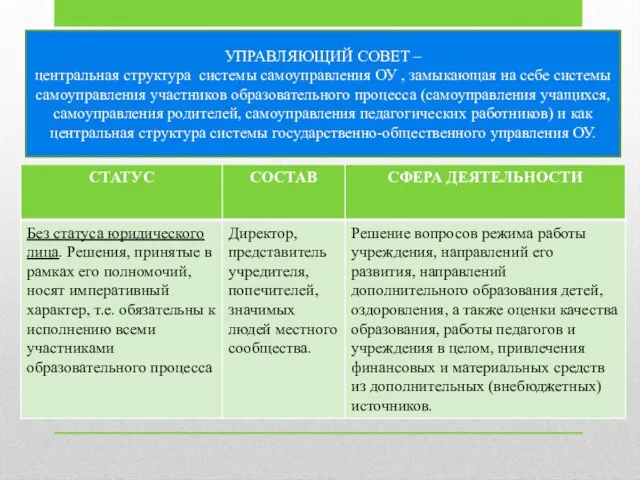 УПРАВЛЯЮЩИЙ СОВЕТ –
центральная структура системы самоуправления ОУ , замыкающая на себе системы самоуправления участников образовательного процесса (самоуправления учащихся, самоуправления родителей, самоуправления педагогических работников) и как центральная структура системы государственно-общественного управления ОУ.

| СТАТУС | СОСТАВ | СФЕРА ДЕЯТЕЛЬНОСТИ |
|---|---|---|
| Без статуса юридического лица. Решения, принятые в рамках его полномочий, носят императивный характер, т.е. обязательны к исполнению всеми участниками образовательного процесса | Директор, представитель учредителя, попечителей, значимых людей местного сообщества. | Решение вопросов режима работы учреждения, направлений его развития, направлений дополнительного образования детей, оздоровления, а также оценки качества образования, работы педагогов и учреждения в целом, привлечения финансовых и материальных средств из дополнительных (внебюджетных) источников. |